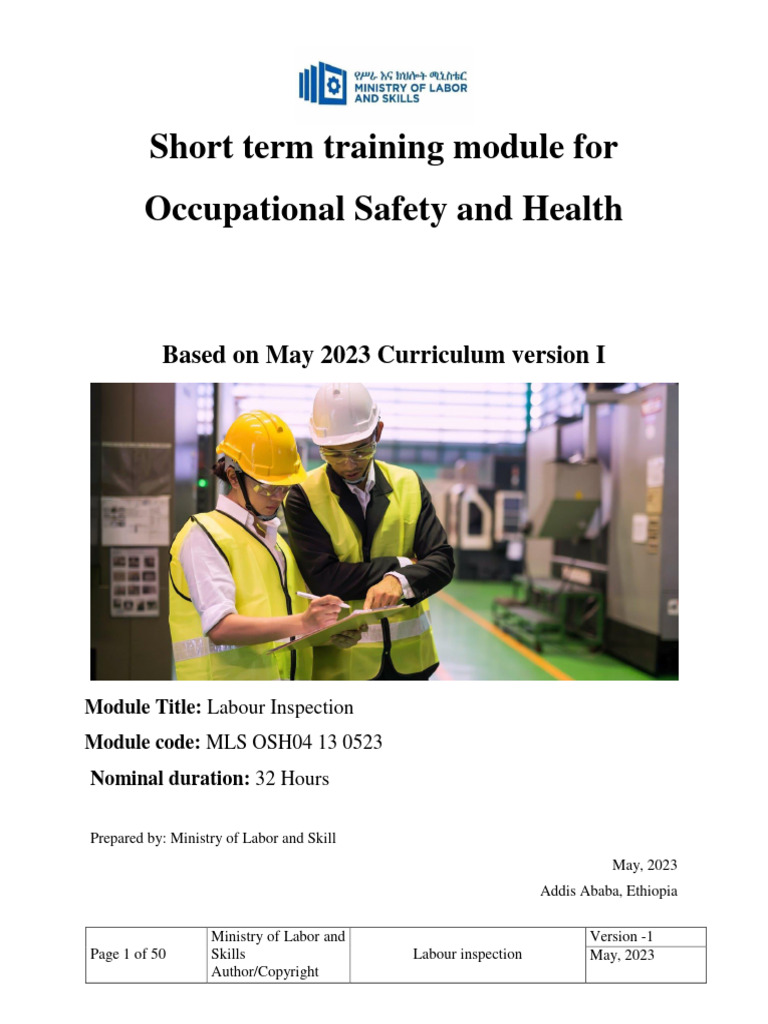 የሥራ እና ክህሎት ሚኒስቴር
MINISTRY OF LABOR AND SKILLS

Short term training module for

Occupational Safety and Health

Based on May 2023 Curriculum version I

Module Title: Labour Inspection

Module code: MLS OSH04 13 0523

Nominal duration: 32 Hours

Prepared by: Ministry of Labor and Skill

May, 2023

Addis Ababa, Ethiopia

| Page 1 of 50 | Ministry of Labor and Skills Author/Copyright | Labour inspection | Version -1 May, 2023 |
|---|---|---|---|